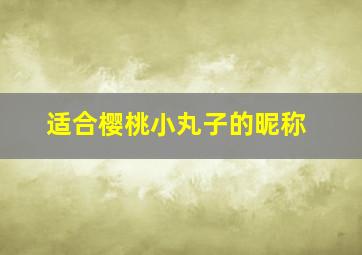 适合樱桃小丸子的昵称